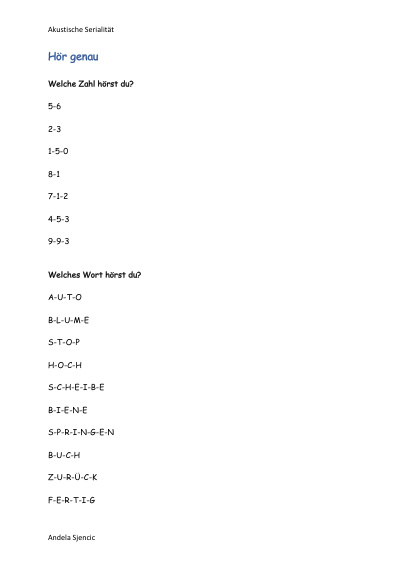 Akustische Serialität

Hör genau

Welche Zahl hörst du?

5-6

2-3

1-5-0

8-1

7-1-2

4-5-3

9-9-3

Welches Wort hörst du?

A-U-T-O

B-L-U-M-E

S-T-O-P

H-O-C-H

S-C-H-E-I-B-E

B-I-E-N-E

S-P-R-I-N-G-E-N

B-U-C-H

Z-U-R-Ü-C-K

F-E-R-T-I-G

Andela Sjencic